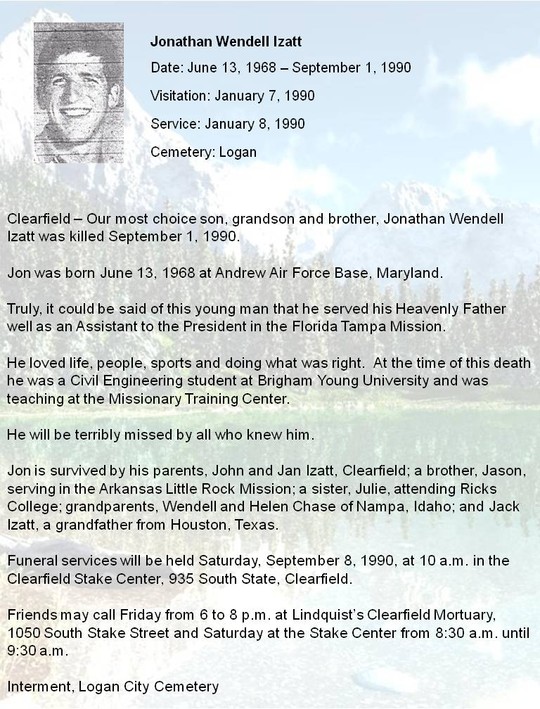 Jonathan Wendell Izatt

Date: June 13, 1968 – September 1, 1990

Visitation: January 7, 1990

Service: January 8, 1990

Cemetery: Logan

Clearfield – Our most choice son, grandson and brother, Jonathan Wendell Izatt was killed September 1, 1990.

Jon was born June 13, 1968 at Andrew Air Force Base, Maryland.

Truly, it could be said of this young man that he served his Heavenly Father well as an Assistant to the President in the Florida Tampa Mission.

He loved life, people, sports and doing what was right. At the time of this death he was a Civil Engineering student at Brigham Young University and was teaching at the Missionary Training Center.

He will be terribly missed by all who knew him.

Jon is survived by his parents, John and Jan Izatt, Clearfield; a brother, Jason, serving in the Arkansas Little Rock Mission; a sister, Julie, attending Ricks College; grandparents, Wendell and Helen Chase of Nampa, Idaho; and Jack Izatt, a grandfather from Houston, Texas.

Funeral services will be held Saturday, September 8, 1990, at 10 a.m. in the Clearfield Stake Center, 935 South State, Clearfield.

Friends may call Friday from 6 to 8 p.m. at Lindquist's Clearfield Mortuary, 1050 South Stake Street and Saturday at the Stake Center from 8:30 a.m. until 9:30 a.m.

Interment, Logan City Cemetery